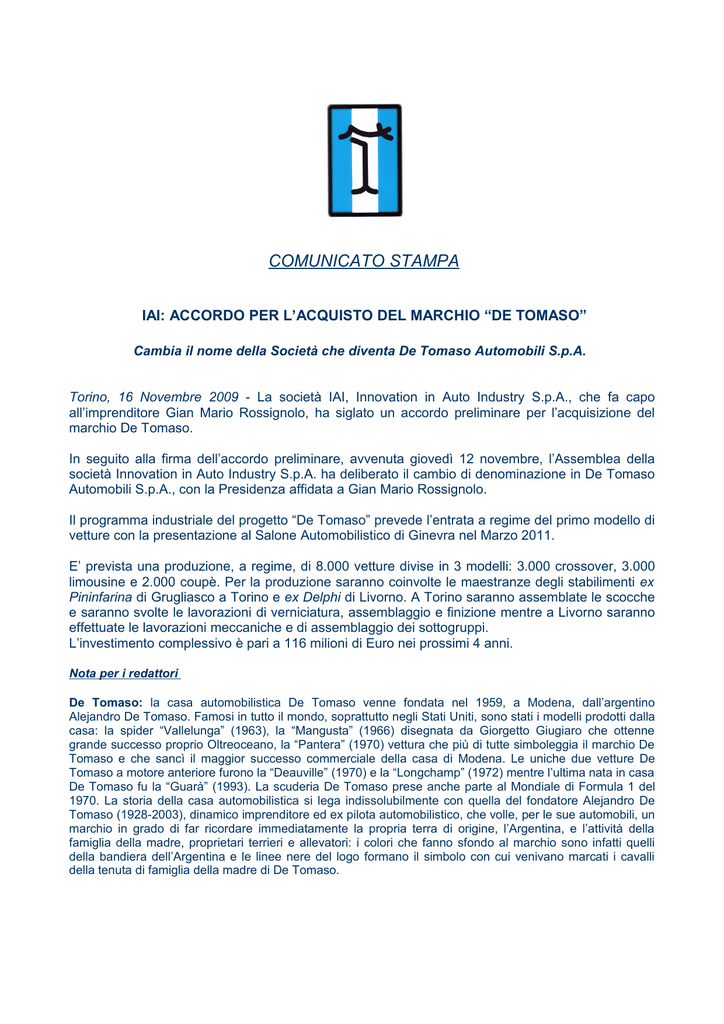 COMUNICATO STAMPA

IAI: ACCORDO PER L'ACQUISTO DEL MARCHIO "DE TOMASO"

Cambia il nome della Società che diventa De Tomaso Automobili S.p.A.

Torino, 16 Novembre 2009 - La società IAI, Innovation in Auto Industry S.p.A., che fa capo all'imprenditore Gian Mario Rossignolo, ha siglato un accordo preliminare per l'acquisizione del marchio De Tomaso.

In seguito alla firma dell'accordo preliminare, avvenuta giovedì 12 novembre, l'Assemblea della società Innovation in Auto Industry S.p.A. ha deliberato il cambio di denominazione in De Tomaso Automobili S.p.A., con la Presidenza affidata a Gian Mario Rossignolo.

Il programma industriale del progetto "De Tomaso" prevede l'entrata a regime del primo modello di vetture con la presentazione al Salone Automobilistico di Ginevra nel Marzo 2011.

E' prevista una produzione, a regime, di 8.000 vetture divise in 3 modelli: 3.000 crossover, 3.000 limousine e 2.000 coupè. Per la produzione saranno coinvolte le maestranze degli stabilimenti ex Pininfarina di Grugliasco a Torino e ex Delphi di Livorno. A Torino saranno assemblate le scocche e saranno svolte le lavorazioni di verniciatura, assemblaggio e finizione mentre a Livorno saranno effettuate le lavorazioni meccaniche e di assemblaggio dei sottogruppi.
L'investimento complessivo è pari a 116 milioni di Euro nei prossimi 4 anni.

Nota per i redattori

De Tomaso: la casa automobilistica De Tomaso venne fondata nel 1959, a Modena, dall'argentino Alejandro De Tomaso. Famosi in tutto il mondo, soprattutto negli Stati Uniti, sono stati i modelli prodotti dalla casa: la spider "Vallelunga" (1963), la "Mangusta" (1966) disegnata da Giorgetto Giugiaro che ottenne grande successo proprio Oltreoceano, la "Pantera" (1970) vettura che più di tutte simboleggia il marchio De Tomaso e che sancì il maggior successo commerciale della casa di Modena. Le uniche due vetture De Tomaso a motore anteriore furono la "Deauville" (1970) e la "Longchamp" (1972) mentre l'ultima nata in casa De Tomaso fu la "Guarà" (1993). La scuderia De Tomaso prese anche parte al Mondiale di Formula 1 del 1970. La storia della casa automobilistica si lega indissolubilmente con quella del fondatore Alejandro De Tomaso (1928-2003), dinamico imprenditore ed ex pilota automobilistico, che volle, per le sue automobili, un marchio in grado di far ricordare immediatamente la propria terra di origine, l'Argentina, e l'attività della famiglia della madre, proprietari terrieri e allevatori: i colori che fanno sfondo al marchio sono infatti quelli della bandiera dell'Argentina e le linee nere del logo formano il simbolo con cui venivano marcati i cavalli della tenuta di famiglia della madre di De Tomaso.